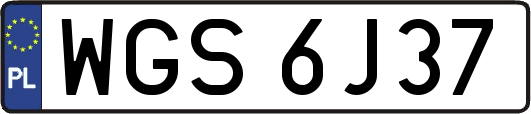 PL
WGS 6J37